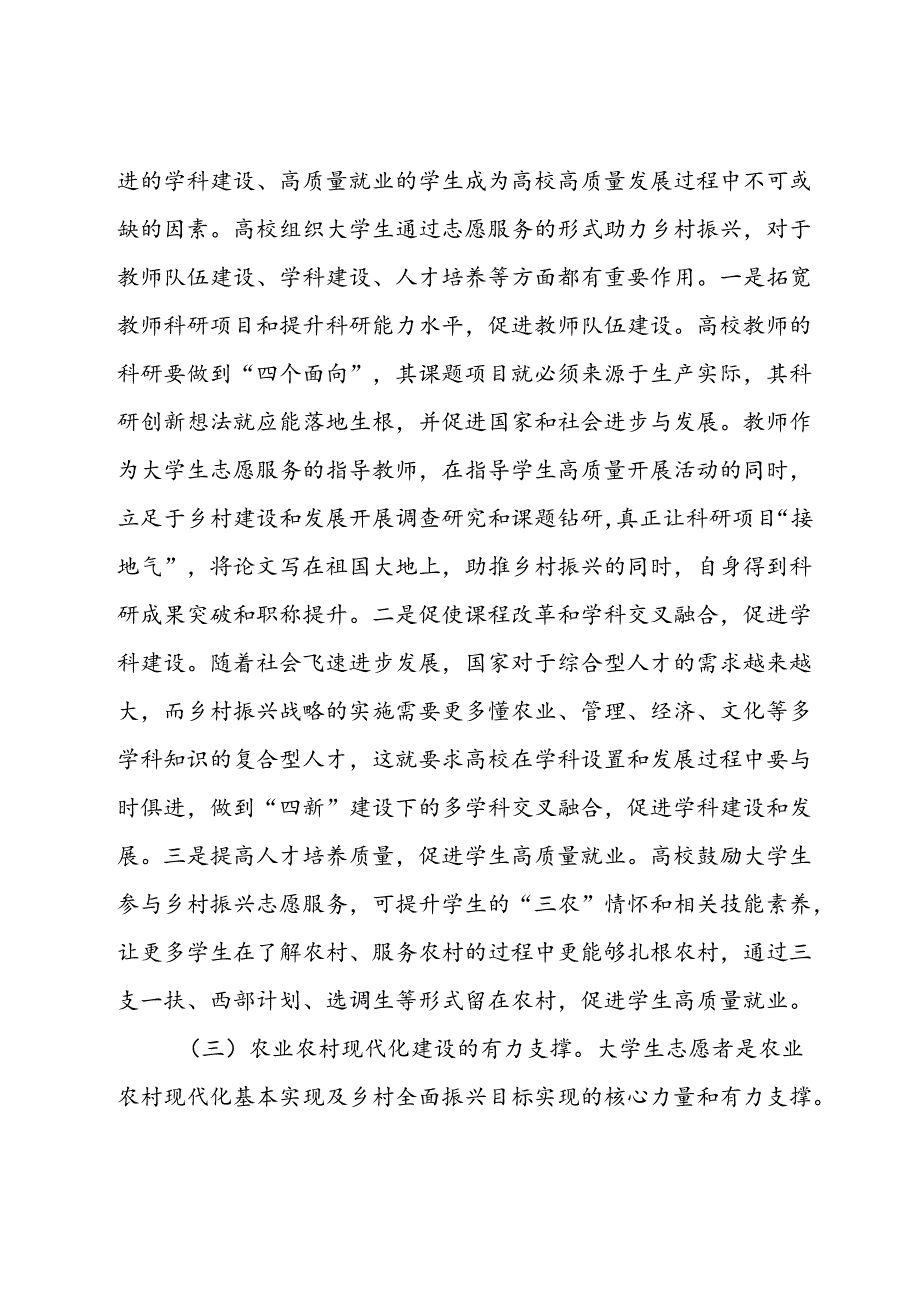 进的学科建设、高质量就业的学生成为高校高质量发展过程中不可或缺的因素。高校组织大学生通过志愿服务的形式助力乡村振兴，对于教师队伍建设、学科建设、人才培养等方面都有重要作用。一是拓宽教师科研项目和提升科研能力水平，促进教师队伍建设。高校教师的科研要做到“四个面向”，其课题项目就必须来源于生产实际，其科研创新想法就应能落地生根，并促进国家和社会进步与发展。教师作为大学生志愿服务的指导教师，在指导学生高质量开展活动的同时，立足于乡村建设和发展开展调查研究和课题钻研，真正让科研项目“接地气”，将论文写在祖国大地上，助推乡村振兴的同时，自身得到科研成果突破和职称提升。二是促使课程改革和学科交叉融合，促进学科建设。随着社会飞速进步发展，国家对于综合型人才的需求越来越大，而乡村振兴战略的实施需要更多懂农业、管理、经济、文化等多学科知识的复合型人才，这就要求高校在学科设置和发展过程中要与时俱进，做到“四新”建设下的多学科交叉融合，促进学科建设和发展。三是提高人才培养质量，促进学生高质量就业。高校鼓励大学生参与乡村振兴志愿服务，可提升学生的“三农”情怀和相关技能素养，让更多学生在了解农村、服务农村的过程中更能够扎根农村，通过三支一扶、西部计划、选调生等形式留在农村，促进学生高质量就业。

（三）农业农村现代化建设的有力支撑。大学生志愿者是农业农村现代化基本实现及乡村全面振兴目标实现的核心力量和有力支撑。